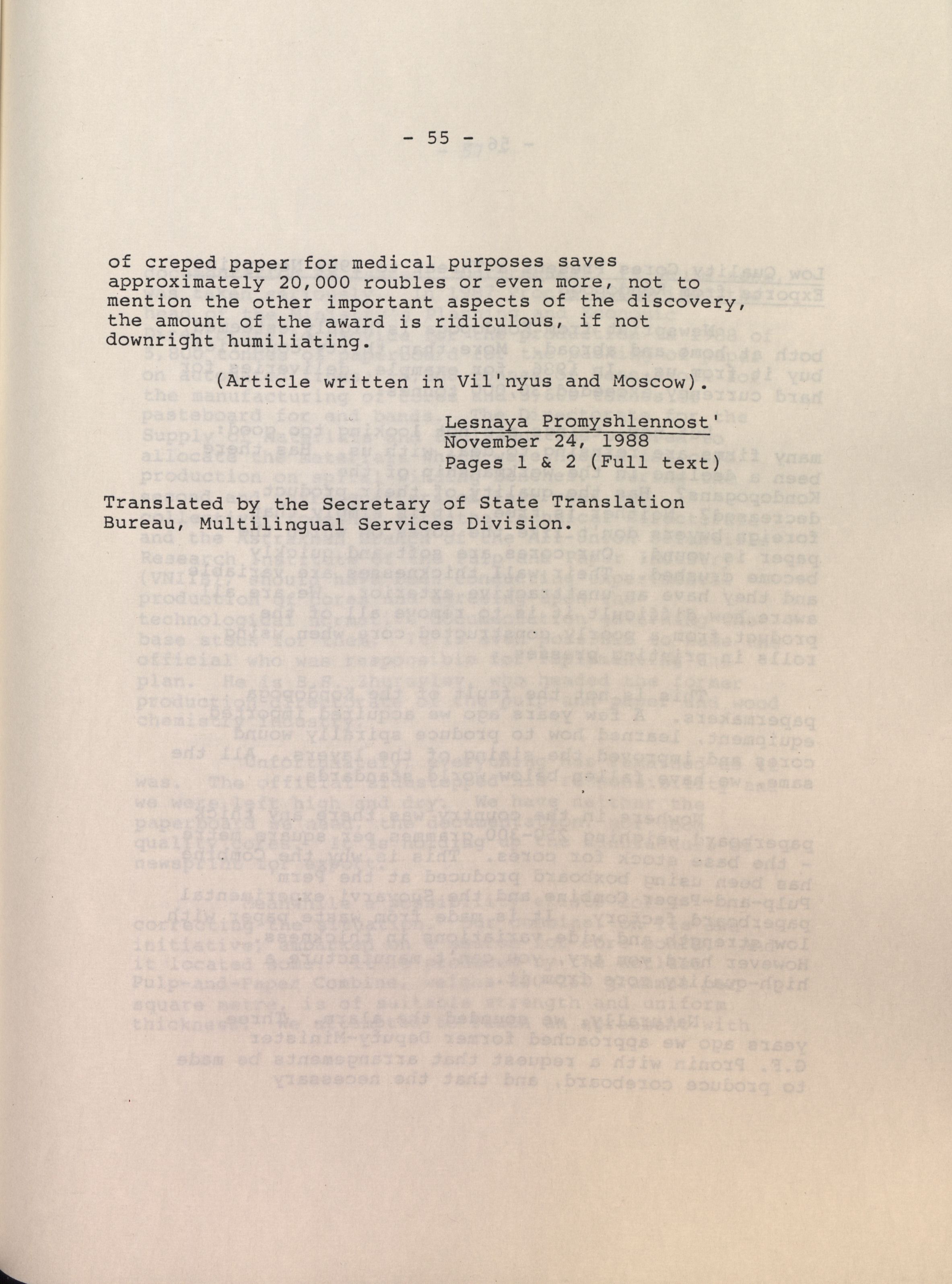 - 55 -

of creped paper for medical purposes saves approximately 20,000 roubles or even more, not to mention the other important aspects of the discovery, the amount of the award is ridiculous, if not downright humiliating.

(Article written in Vil'nyus and Moscow).

Lesnaya Promyshlennost'
November 24, 1988
Pages 1 & 2 (Full text)

Translated by the Secretary of State Translation Bureau, Multilingual Services Division.